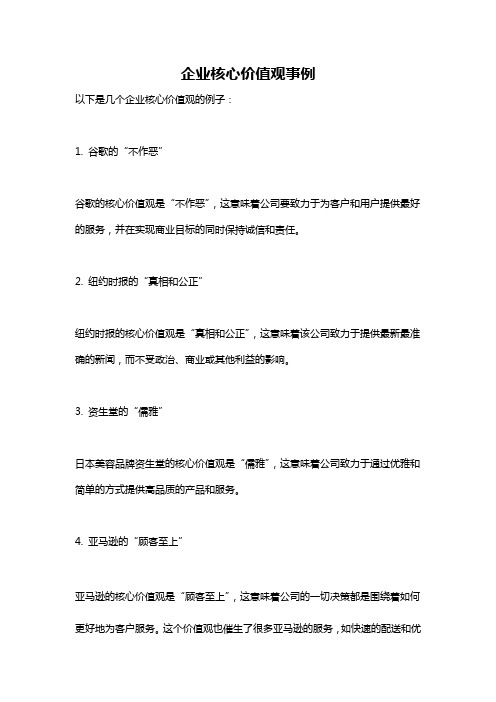 企业核心价值观事例

以下是几个企业核心价值观的例子：

1. 谷歌的“不作恶”

谷歌的核心价值观是“不作恶”，这意味着公司要致力于为客户和用户提供最好的服务，并在实现商业目标的同时保持诚信和责任。

2. 纽约时报的“真相和公正”

纽约时报的核心价值观是“真相和公正”，这意味着该公司致力于提供最新最准确的新闻，而不受政治、商业或其他利益的影响。

3. 资生堂的“儒雅”

日本美容品牌资生堂的核心价值观是“儒雅”，这意味着公司致力于通过优雅和简单的方式提供高品质的产品和服务。

4. 亚马逊的“顾客至上”

亚马逊的核心价值观是“顾客至上”，这意味着公司的一切决策都是围绕着如何更好地为客户服务。这个价值观也催生了很多亚马逊的服务，如快速的配送和优